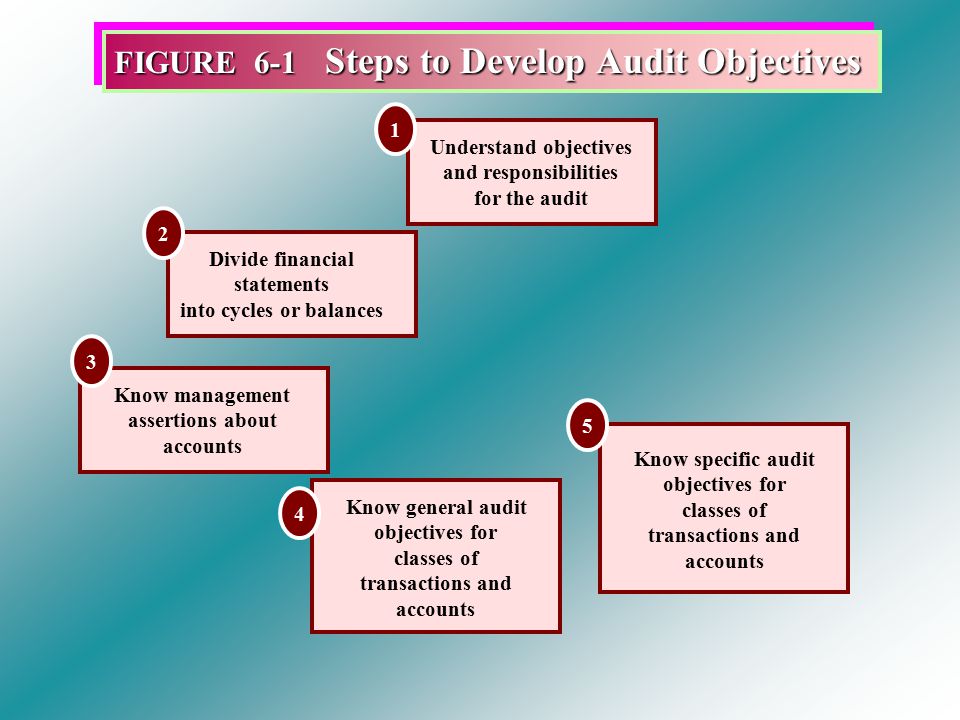 FIGURE 6-1 Steps to Develop Audit Objectives

1
Understand objectives and responsibilities for the audit

2
Divide financial statements into cycles or balances

3
Know management assertions about accounts

4
Know general audit objectives for classes of transactions and accounts

5
Know specific audit objectives for classes of transactions and accounts